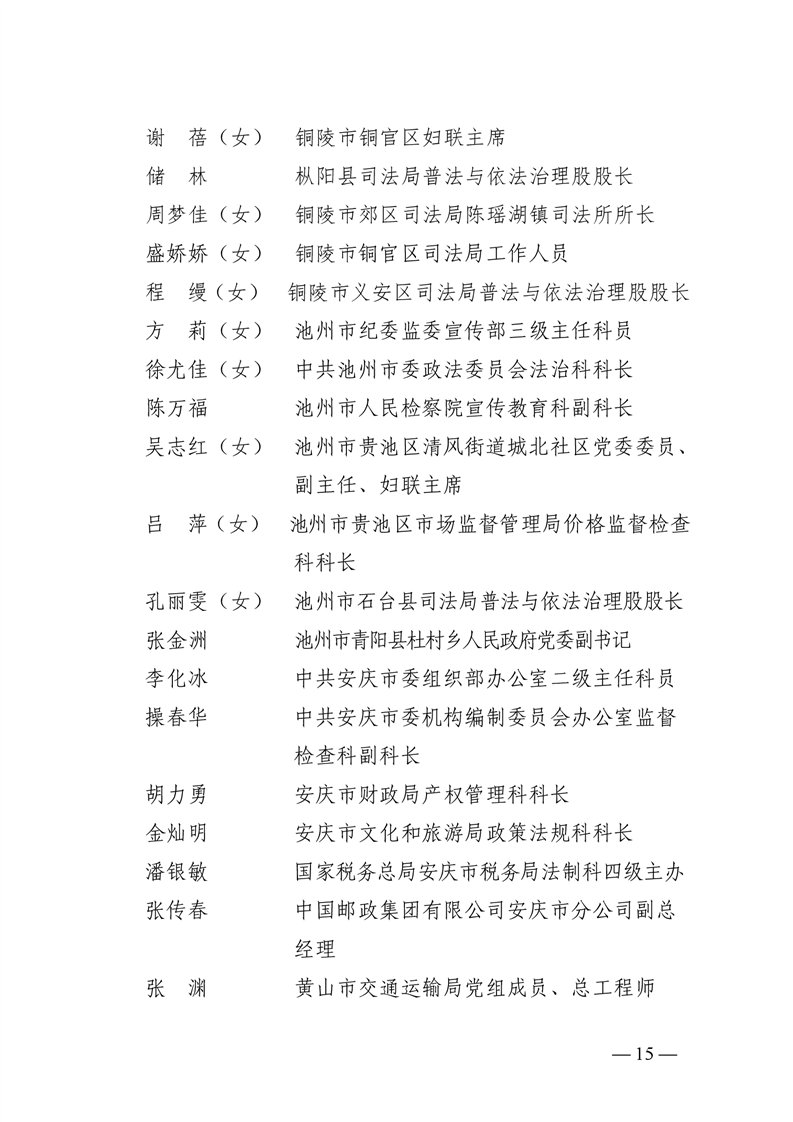 谢　蓓（女）　铜陵市铜官区妇联主席

储　林　　　　枞阳县司法局普法与依法治理股股长

周梦佳（女）　铜陵市郊区司法局陈瑶湖镇司法所所长

盛娇娇（女）　铜陵市铜官区司法局工作人员

程　缦（女）　铜陵市义安区司法局普法与依法治理股股长

方　莉（女）　池州市纪委监委宣传部三级主任科员

徐尤佳（女）　中共池州市委政法委员会法治科科长

陈万福　　　　池州市人民检察院宣传教育科副科长

吴志红（女）　池州市贵池区清风街道城北社区党委委员、副主任、妇联主席

吕　萍（女）　池州市贵池区市场监督管理局价格监督检查科科长

孔丽雯（女）　池州市石台县司法局普法与依法治理股股长

张金洲　　　　池州市青阳县杜村乡人民政府党委副书记

李化冰　　　　中共安庆市委组织部办公室二级主任科员

操春华　　　　中共安庆市委机构编制委员会办公室监督检查科副科长

胡力勇　　　　安庆市财政局产权管理科科长

金灿明　　　　安庆市文化和旅游局政策法规科科长

潘银敏　　　　国家税务总局安庆市税务局法制科四级主办

张传春　　　　中国邮政集团有限公司安庆市分公司副总经理

张　渊　　　　黄山市交通运输局党组成员、总工程师

—15—